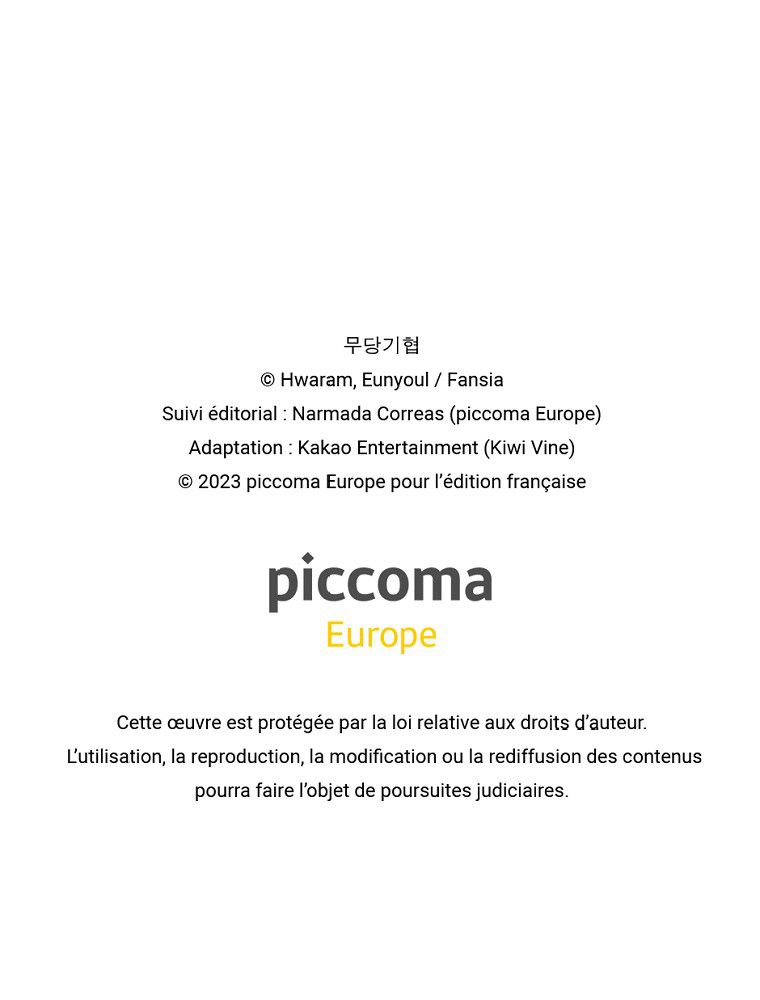 무당기협
© Hwaram, Eunyoul / Fansia
Suivi éditorial : Narmada Correas (piccoma Europe)
Adaptation : Kakao Entertainment (Kiwi Vine)
© 2023 piccoma Europe pour l'édition française

piccoma
Europe

Cette œuvre est protégée par la loi relative aux droits d'auteur.
L'utilisation, la reproduction, la modification ou la rediffusion des contenus pourra faire l'objet de poursuites judiciaires.